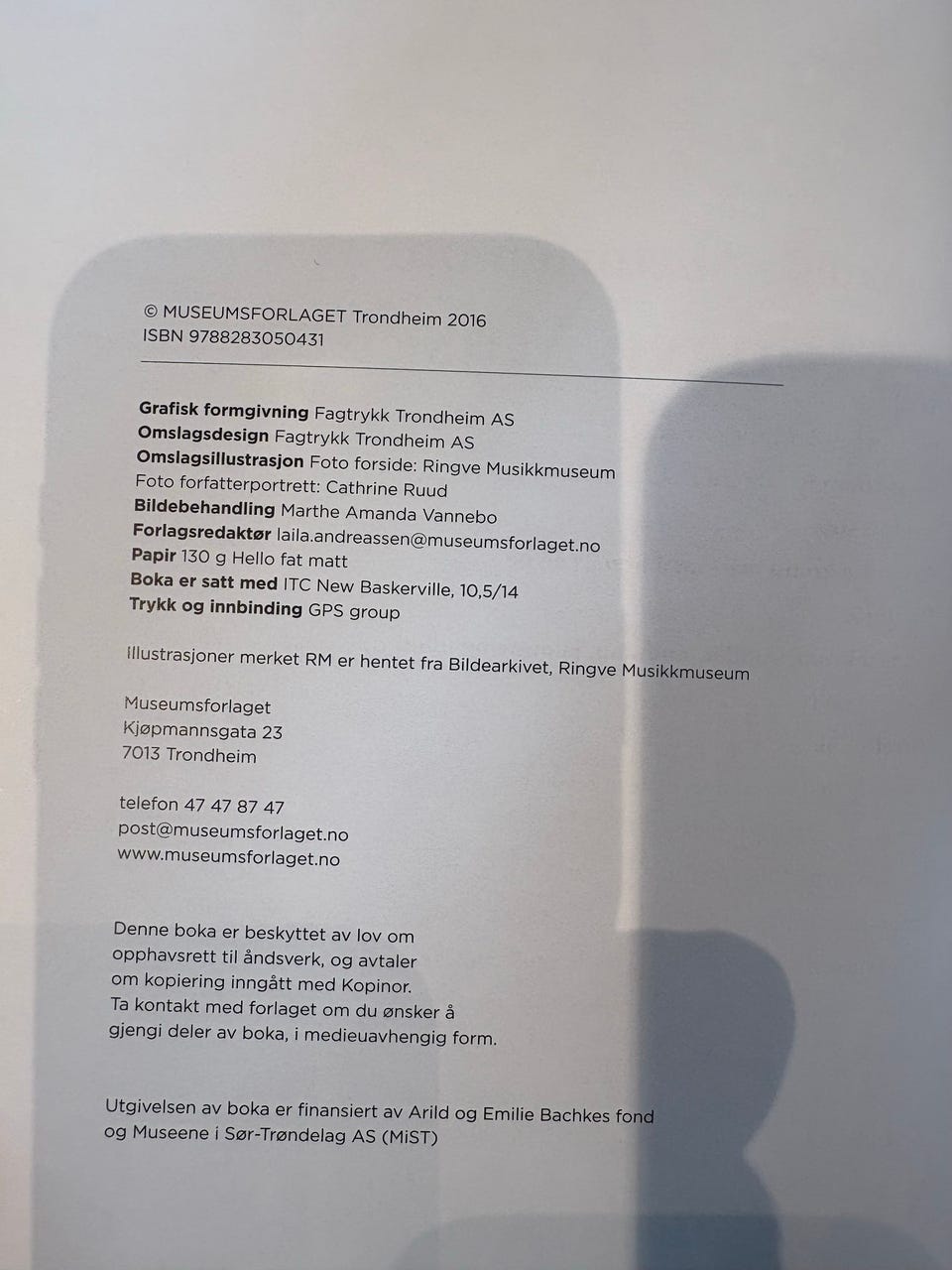 © MUSEUMSFORLAGET Trondheim 2016
ISBN 9788283050431

Grafisk formgivning Fagtrykk Trondheim AS
Omslagsdesign Fagtrykk Trondheim AS
Omslagsillustrasjon Foto forside: Ringve Musikkmuseum
Foto forfatterportrett: Cathrine Ruud
Bildebehandling Marthe Amanda Vannebo
Forlagsredaktør laila.andreassen@museumsforlaget.no
Papir 130 g Hello fat matt
Boka er satt med ITC New Baskerville, 10,5/14
Trykk og innbinding GPS group

Illustrasjoner merket RM er hentet fra Bildearkivet, Ringve Musikkmuseum

Museumsforlaget
Kjøpmannsgata 23
7013 Trondheim

telefon 47 47 87 47
post@museumsforlaget.no
www.museumsforlaget.no

Denne boka er beskyttet av lov om opphavsrett til åndsverk, og avtaler om kopiering inngått med Kopinor. Ta kontakt med forlaget om du ønsker å gjengi deler av boka, i medieuavhengig form.

Utgivelsen av boka er finansiert av Arild og Emilie Bachkes fond og Museene i Sør-Trøndelag AS (MiST)